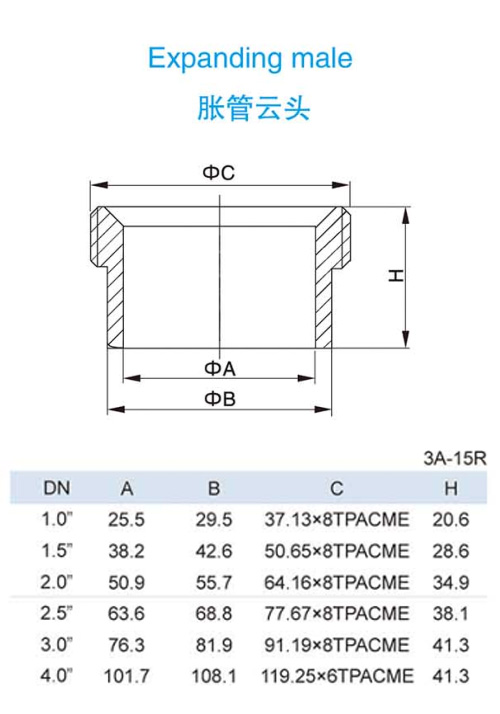 Expanding male

胀管云头

ΦC

H

ΦA

ΦB

3A-15R

| DN | A | B | C | H |
|---|---|---|---|---|
| 1.0" | 25.5 | 29.5 | 37.13×8TPACME | 20.6 |
| 1.5" | 38.2 | 42.6 | 50.65×8TPACME | 28.6 |
| 2.0" | 50.9 | 55.7 | 64.16×8TPACME | 34.9 |
| 2.5" | 63.6 | 68.8 | 77.67×8TPACME | 38.1 |
| 3.0" | 76.3 | 81.9 | 91.19×8TPACME | 41.3 |
| 4.0" | 101.7 | 108.1 | 119.25×6TPACME | 41.3 |